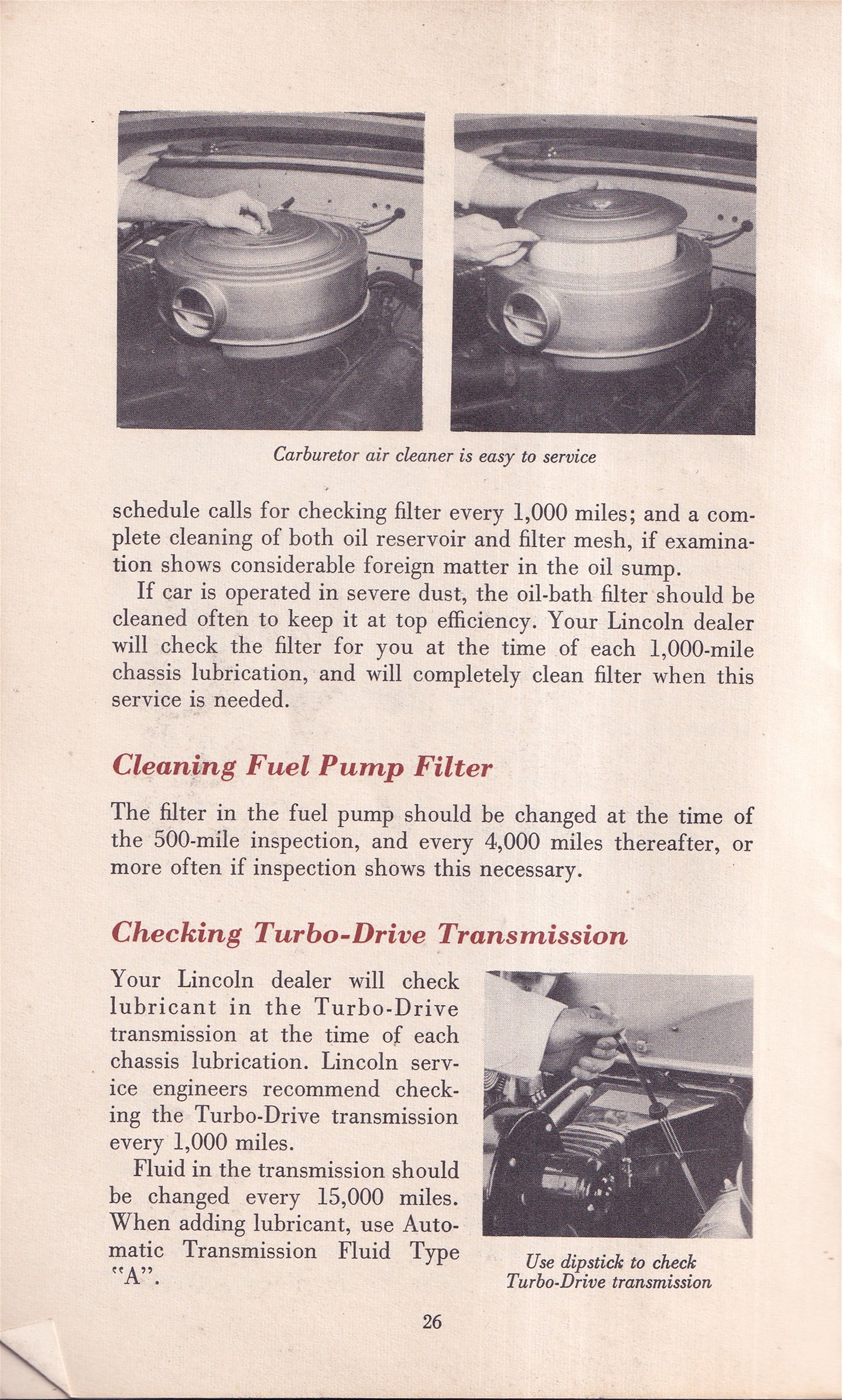 Carburetor air cleaner is easy to service

schedule calls for checking filter every 1,000 miles; and a complete cleaning of both oil reservoir and filter mesh, if examination shows considerable foreign matter in the oil sump.

If car is operated in severe dust, the oil-bath filter should be cleaned often to keep it at top efficiency. Your Lincoln dealer will check the filter for you at the time of each 1,000-mile chassis lubrication, and will completely clean filter when this service is needed.

Cleaning Fuel Pump Filter

The filter in the fuel pump should be changed at the time of the 500-mile inspection, and every 4,000 miles thereafter, or more often if inspection shows this necessary.

Checking Turbo-Drive Transmission

Your Lincoln dealer will check lubricant in the Turbo-Drive transmission at the time of each chassis lubrication. Lincoln service engineers recommend checking the Turbo-Drive transmission every 1,000 miles.

Fluid in the transmission should be changed every 15,000 miles. When adding lubricant, use Automatic Transmission Fluid Type "A".

Use dipstick to check Turbo-Drive transmission

26